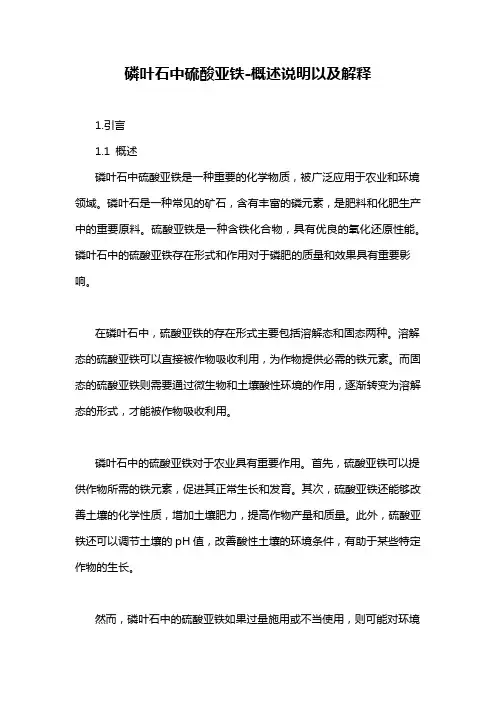 磷叶石中硫酸亚铁-概述说明以及解释

1.引言

1.1 概述

磷叶石中硫酸亚铁是一种重要的化学物质，被广泛应用于农业和环境领域。磷叶石是一种常见的矿石，含有丰富的磷元素，是肥料和化肥生产中的重要原料。硫酸亚铁是一种含铁化合物，具有优良的氧化还原性能。磷叶石中的硫酸亚铁存在形式和作用对于磷肥的质量和效果具有重要影响。

在磷叶石中，硫酸亚铁的存在形式主要包括溶解态和固态两种。溶解态的硫酸亚铁可以直接被作物吸收利用，为作物提供必需的铁元素。而固态的硫酸亚铁则需要通过微生物和土壤酸性环境的作用，逐渐转变为溶解态的形式，才能被作物吸收利用。

磷叶石中的硫酸亚铁对于农业具有重要作用。首先，硫酸亚铁可以提供作物所需的铁元素，促进其正常生长和发育。其次，硫酸亚铁还能够改善土壤的化学性质，增加土壤肥力，提高作物产量和质量。此外，硫酸亚铁还可以调节土壤的pH值，改善酸性土壤的环境条件，有助于某些特定作物的生长。

然而，磷叶石中的硫酸亚铁如果过量施用或不当使用，则可能对环境